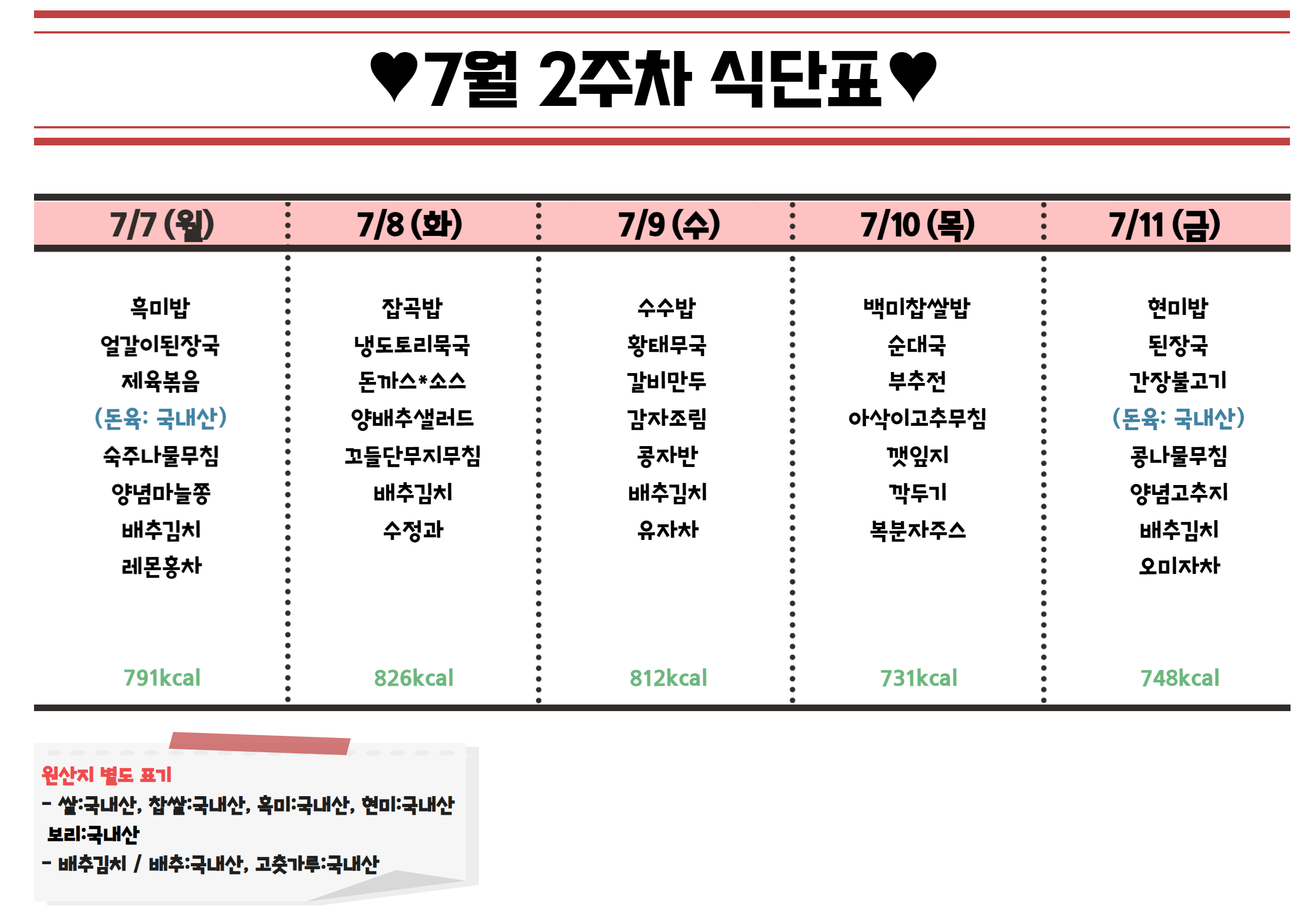 ♥7월 2주차 식단표♥

| 7/7 (월) | 7/8 (화) | 7/9 (수) | 7/10 (목) | 7/11 (금) |
|---|---|---|---|---|
| 흑미밥 | 잡곡밥 | 수수밥 | 백미찹쌀밥 | 현미밥 |
| 얼갈이된장국 | 냉도토리묵국 | 황태무국 | 순대국 | 된장국 |
| 제육볶음 | 돈까스*소스 | 갈비만두 | 부추전 | 간장불고기 |
| (돈육: 국내산) | 양배추샐러드 | 감자조림 | 아삭이고추무침 | (돈육: 국내산) |
| 숙주나물무침 | 꼬들단무지무침 | 콩자반 | 깻잎지 | 콩나물무침 |
| 양념마늘쫑 | 배추김치 | 배추김치 | 깍두기 | 양념고추지 |
| 배추김치 | 수정과 | 유자차 | 복분자주스 | 배추김치 |
| 레몬홍차 |  |  |  | 오미자차 |
| 791kcal | 826kcal | 812kcal | 731kcal | 748kcal |

원산지 별도 표기
- 쌀:국내산, 찹쌀:국내산, 흑미:국내산, 현미:국내산
보리:국내산
- 배추김치 / 배추:국내산, 고춧가루:국내산